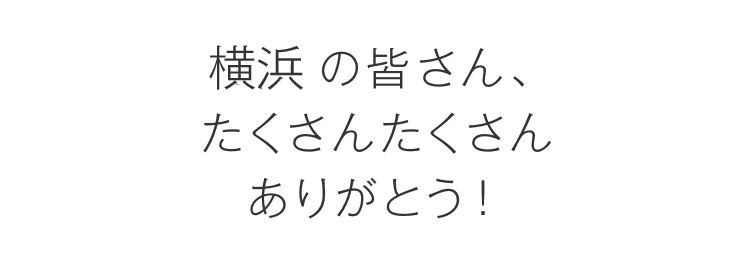 横浜 の皆さん、
たくさんたくさん
ありがとう！